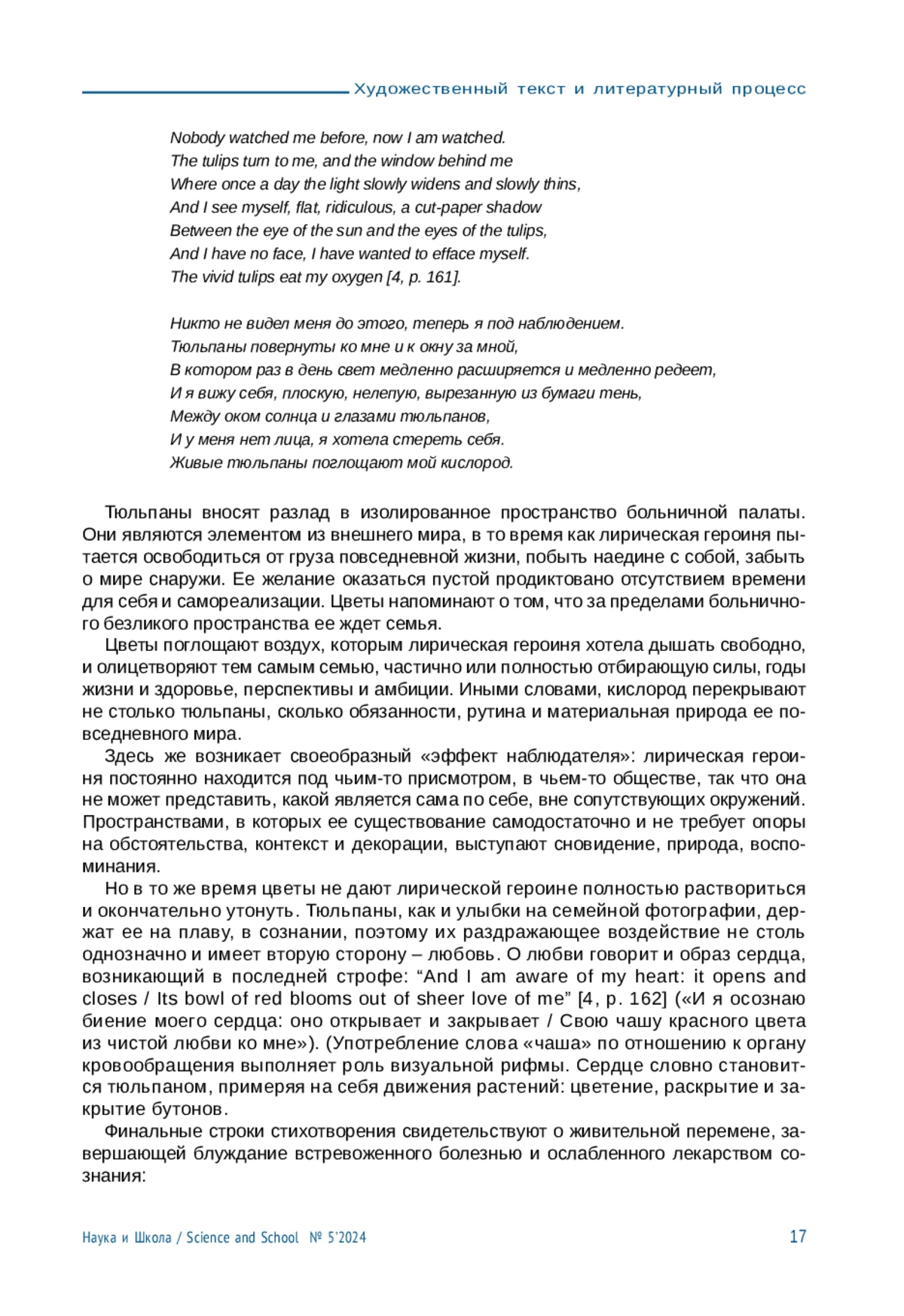 Художественный текст и литературный процесс

Nobody watched me before, now I am watched.
The tulips turn to me, and the window behind me
Where once a day the light slowly widens and slowly thins,
And I see myself, flat, ridiculous, a cut-paper shadow
Between the eye of the sun and the eyes of the tulips,
And I have no face, I have wanted to efface myself.
The vivid tulips eat my oxygen [4, p. 161].

Никто не видел меня до этого, теперь я под наблюдением.
Тюльпаны повернуты ко мне и к окну за мной,
В котором раз в день свет медленно расширяется и медленно редеет,
И я вижу себя, плоскую, нелепую, вырезанную из бумаги тень,
Между оком солнца и глазами тюльпанов,
И у меня нет лица, я хотела стереть себя.
Живые тюльпаны поглощают мой кислород.

Тюльпаны вносят разлад в изолированное пространство больничной палаты. Они являются элементом из внешнего мира, в то время как лирическая героиня пытается освободиться от груза повседневной жизни, побыть наедине с собой, забыть о мире снаружи. Ее желание оказаться пустой продиктовано отсутствием времени для себя и самореализации. Цветы напоминают о том, что за пределами больничного безликого пространства ее ждет семья.

Цветы поглощают воздух, которым лирическая героиня хотела дышать свободно, и олицетворяют тем самым семью, частично или полностью отбирающую силы, годы жизни и здоровье, перспективы и амбиции. Иными словами, кислород перекрывают не столько тюльпаны, сколько обязанности, рутина и материальная природа ее повседневного мира.

Здесь же возникает своеобразный «эффект наблюдателя»: лирическая героиня постоянно находится под чьим-то присмотром, в чьем-то обществе, так что она не может представить, какой является сама по себе, вне сопутствующих окружений. Пространствами, в которых ее существование самодостаточно и не требует опоры на обстоятельства, контекст и декорации, выступают сновидение, природа, воспоминания.

Но в то же время цветы не дают лирической героине полностью раствориться и окончательно утонуть. Тюльпаны, как и улыбки на семейной фотографии, держат ее на плаву, в сознании, поэтому их раздражающее воздействие не столь однозначно и имеет вторую сторону – любовь. О любви говорит и образ сердца, возникающий в последней строфе: “And I am aware of my heart: it opens and closes / Its bowl of red blooms out of sheer love of me” [4, p. 162] («И я осознаю биение моего сердца: оно открывает и закрывает / Свою чашу красного цвета из чистой любви ко мне»). (Употребление слова «чаша» по отношению к органу кровообращения выполняет роль визуальной рифмы. Сердце словно становится тюльпаном, примеряя на себя движения растений: цветение, раскрытие и закрытие бутонов.

Финальные строки стихотворения свидетельствуют о живительной перемене, завершающей блуждание встревоженного болезнью и ослабленного лекарством сознания:

Наука и Школа / Science and School № 5'2024 17